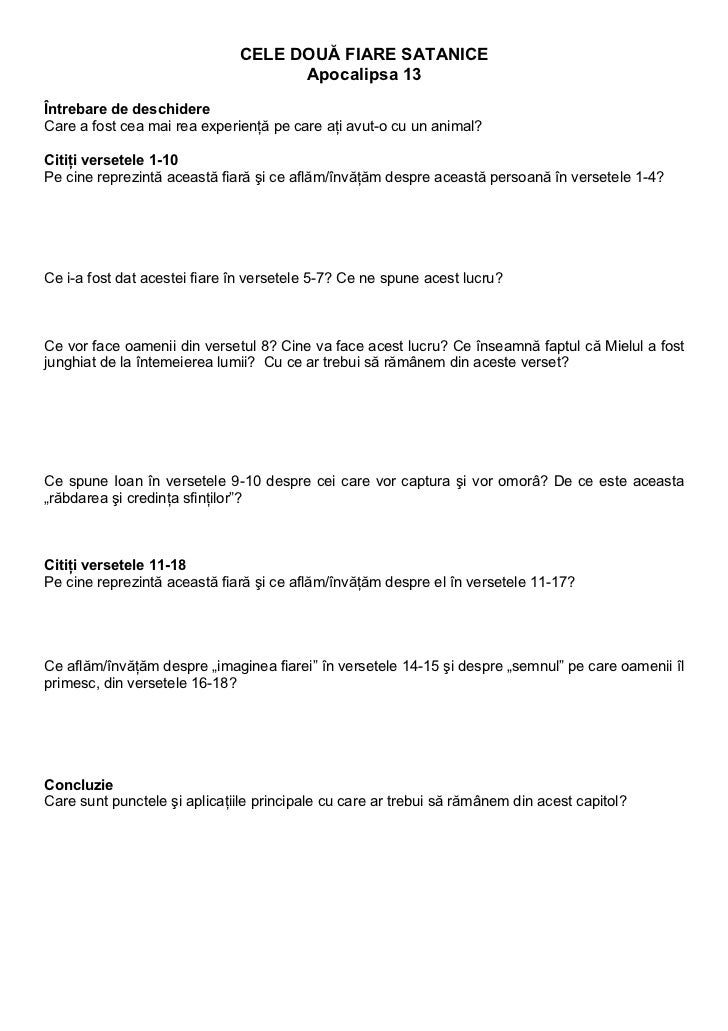 CELE DOUĂ FIARE SATANICE
Apocalipsa 13

Întrebare de deschidere
Care a fost cea mai rea experiență pe care ați avut-o cu un animal?

Citiți versetele 1-10
Pe cine reprezintă această fiară şi ce aflăm/învățăm despre această persoană în versetele 1-4?

Ce i-a fost dat acestei fiare în versetele 5-7? Ce ne spune acest lucru?

Ce vor face oamenii din versetul 8? Cine va face acest lucru? Ce înseamnă faptul că Mielul a fost junghiat de la întemeierea lumii? Cu ce ar trebui să rămânem din aceste verset?

Ce spune Ioan în versetele 9-10 despre cei care vor captura şi vor omorâ? De ce este aceasta „răbdarea şi credința sfinților"?

Citiți versetele 11-18
Pe cine reprezintă această fiară şi ce aflăm/învățăm despre el în versetele 11-17?

Ce aflăm/învățăm despre „imaginea fiarei" în versetele 14-15 şi despre „semnul" pe care oamenii îl primesc, din versetele 16-18?

Concluzie
Care sunt punctele şi aplicațiile principale cu care ar trebui să rămânem din acest capitol?